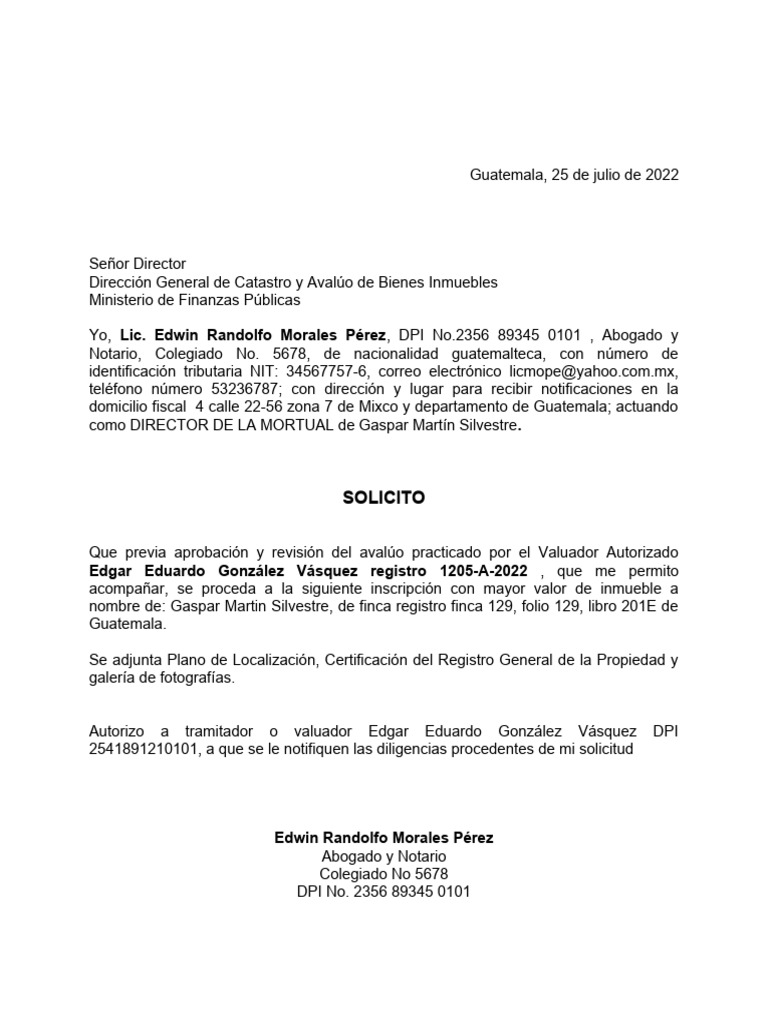 Guatemala, 25 de julio de 2022

Señor Director
Dirección General de Catastro y Avalúo de Bienes Inmuebles
Ministerio de Finanzas Públicas

Yo, Lic. Edwin Randolfo Morales Pérez, DPI No.2356 89345 0101 , Abogado y Notario, Colegiado No. 5678, de nacionalidad guatemalteca, con número de identificación tributaria NIT: 34567757-6, correo electrónico licmope@yahoo.com.mx, teléfono número 53236787; con dirección y lugar para recibir notificaciones en la domicilio fiscal 4 calle 22-56 zona 7 de Mixco y departamento de Guatemala; actuando como DIRECTOR DE LA MORTUAL de Gaspar Martín Silvestre.

SOLICITO

Que previa aprobación y revisión del avalúo practicado por el Valuador Autorizado Edgar Eduardo González Vásquez registro 1205-A-2022 , que me permito acompañar, se proceda a la siguiente inscripción con mayor valor de inmueble a nombre de: Gaspar Martin Silvestre, de finca registro finca 129, folio 129, libro 201E de Guatemala.

Se adjunta Plano de Localización, Certificación del Registro General de la Propiedad y galería de fotografías.

Autorizo a tramitador o valuador Edgar Eduardo González Vásquez DPI 2541891210101, a que se le notifiquen las diligencias procedentes de mi solicitud

Edwin Randolfo Morales Pérez
Abogado y Notario
Colegiado No 5678
DPI No. 2356 89345 0101